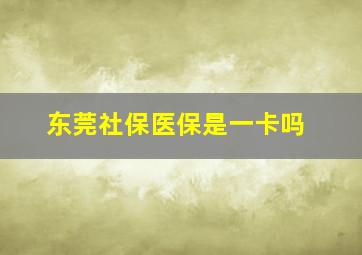 东莞社保医保是一卡吗